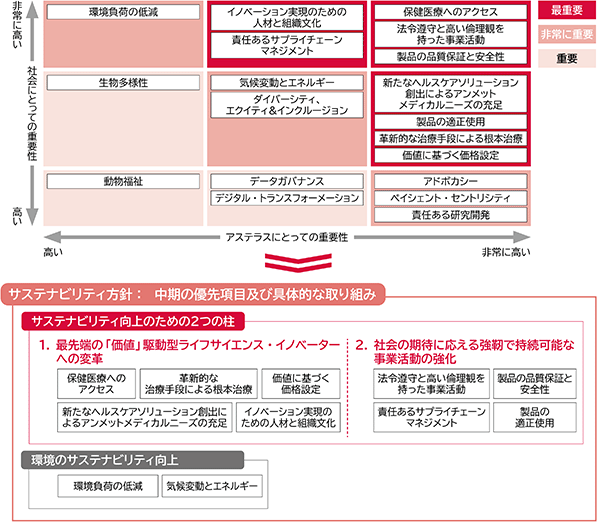 非常に高い

社会にとっての重要性

高い

環境負荷の低減

イノベーション実現のための人材と組織文化

責任あるサプライチェーンマネジメント

保健医療へのアクセス

法令遵守と高い倫理観を持った事業活動

製品の品質保証と安全性

最重要

非常に重要

重要

生物多様性

気候変動とエネルギー

ダイバーシティ、エクイティ&インクルージョン

新たなヘルスケアソリューション創出によるアンメットメディカルニーズの充足

製品の適正使用

革新的な治療手段による根本治療

価値に基づく価格設定

動物福祉

データガバナンス

デジタル・トランスフォーメーション

アドボカシー

ペイシェント・セントリシティ

責任ある研究開発

アステラスにとっての重要性

高い

非常に高い

サステナビリティ方針： 中期の優先項目及び具体的な取り組み

サステナビリティ向上のための2つの柱

1. 最先端の「価値」駆動型ライフサイエンス・イノベーターへの変革

保健医療へのアクセス

革新的な治療手段による根本治療

価値に基づく価格設定

新たなヘルスケアソリューション創出によるアンメットメディカルニーズの充足

イノベーション実現のための人材と組織文化

2. 社会の期待に応える強靭で持続可能な事業活動の強化

法令遵守と高い倫理観を持った事業活動

製品の品質保証と安全性

責任あるサプライチェーンマネジメント

製品の適正使用

環境のサステナビリティ向上

環境負荷の低減

気候変動とエネルギー